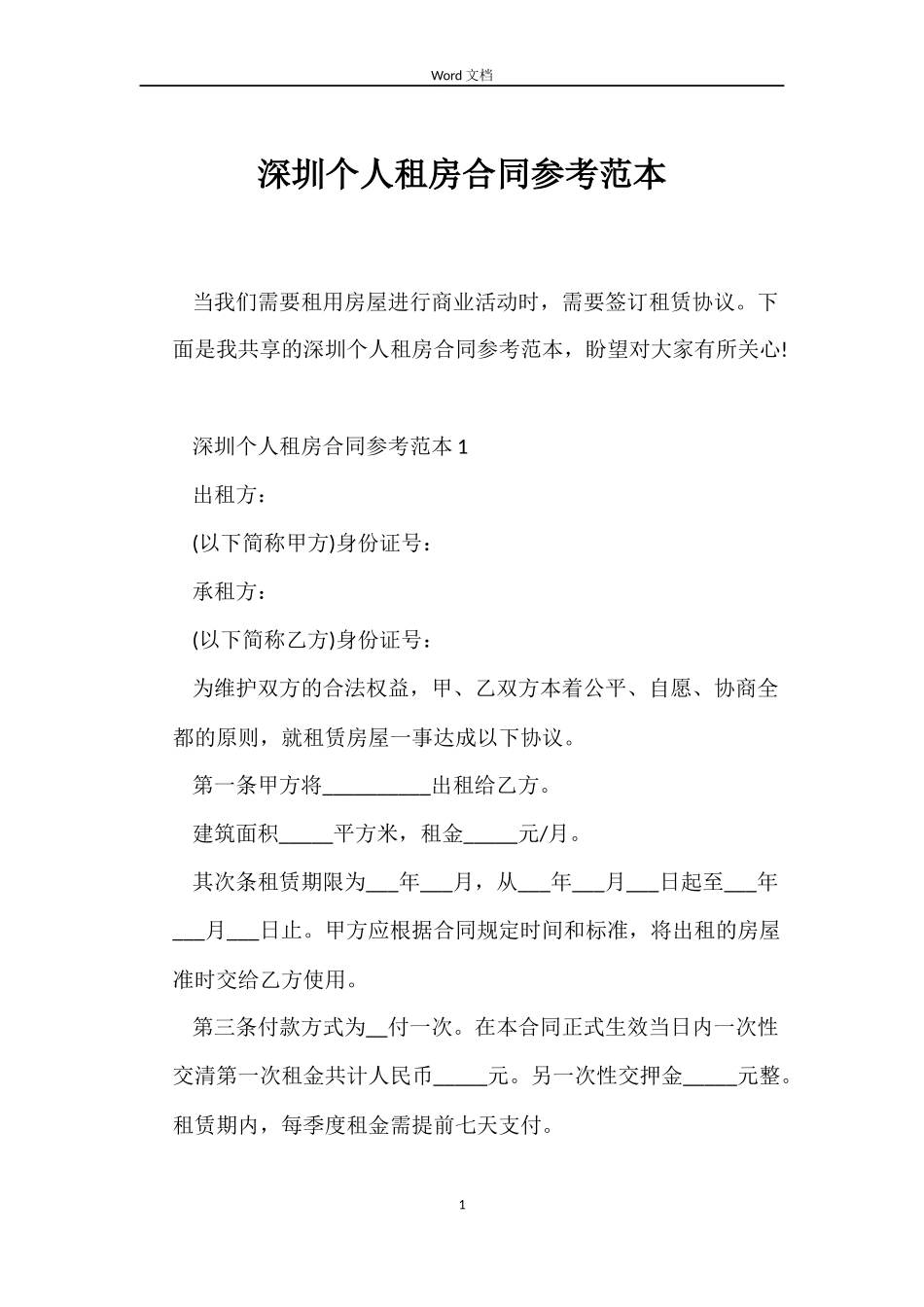 Word 文档

深圳个人租房合同参考范本

当我们需要租用房屋进行商业活动时，需要签订租赁协议。下面是我共享的深圳个人租房合同参考范本，盼望对大家有所关心!

深圳个人租房合同参考范本 1

出租方：

(以下简称甲方)身份证号：

承租方：

(以下简称乙方)身份证号：

为维护双方的合法权益，甲、乙双方本着公平、自愿、协商全都的原则，就租赁房屋一事达成以下协议。

第一条甲方将__________出租给乙方。

建筑面积_____平方米，租金_____元/月。

其次条租赁期限为___年___月，从___年___月___日起至___年___月___日止。甲方应根据合同规定时间和标准，将出租的房屋准时交给乙方使用。

第三条付款方式为__付一次。在本合同正式生效当日内一次性交清第一次租金共计人民币_____元。另一次性交押金_____元整。租赁期内，每季度租金需提前七天支付。

1